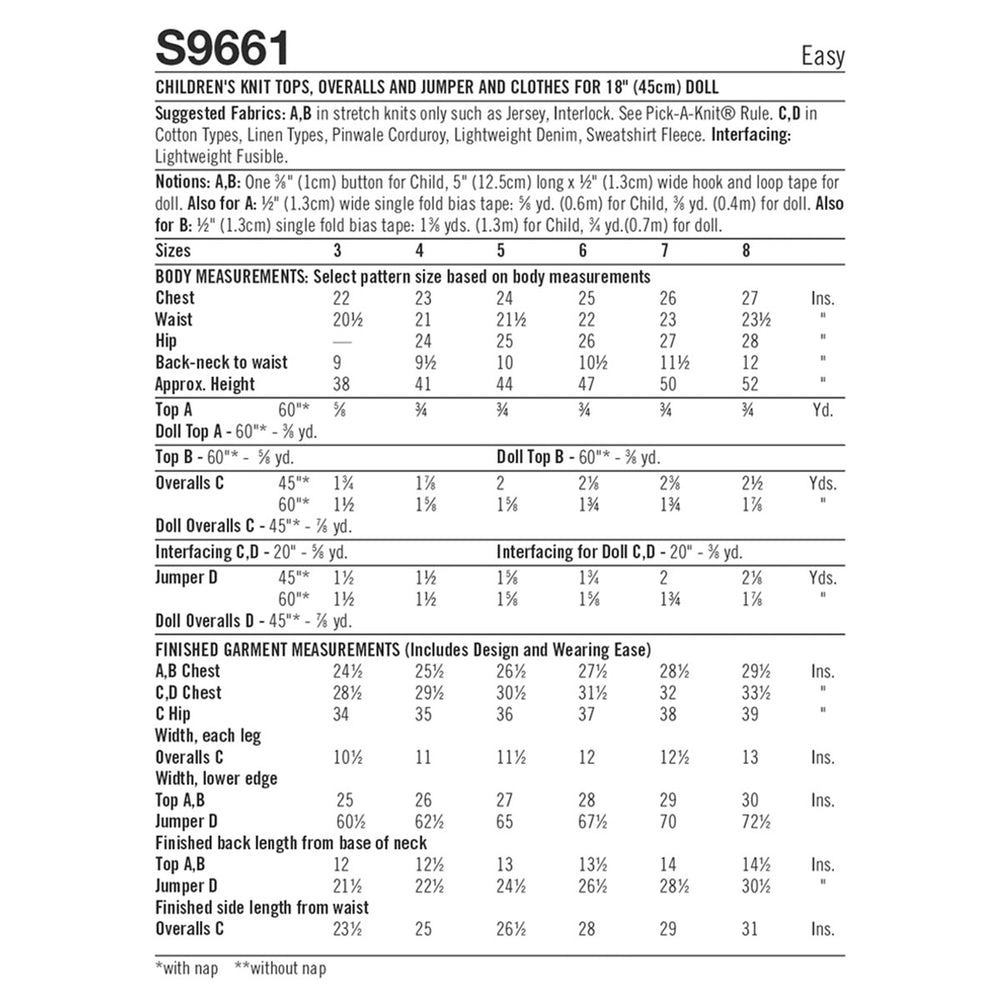 S9661 Easy

CHILDREN'S KNIT TOPS, OVERALLS AND JUMPER AND CLOTHES FOR 18" (45cm) DOLL

Suggested Fabrics: A,B in stretch knits only such as Jersey, Interlock. See Pick-A-Knit® Rule. C,D in Cotton Types, Linen Types, Pinwale Corduroy, Lightweight Denim, Sweatshirt Fleece. Interfacing: Lightweight Fusible.

Notions: A,B: One ⅜" (1cm) button for Child, 5" (12.5cm) long x ½" (1.3cm) wide hook and loop tape for doll. Also for A: ½" (1.3cm) wide single fold bias tape: ⅝ yd. (0.6m) for Child, ⅜ yd. (0.4m) for doll. Also for B: ½" (1.3cm) single fold bias tape: 1⅜ yds. (1.3m) for Child, ¾ yd.(0.7m) for doll.

| Sizes | | 3 | 4 | 5 | 6 | 7 | 8 | |
|---|---|---|---|---|---|---|---|---|
| BODY MEASUREMENTS: Select pattern size based on body measurements | | | | | | | | |
| Chest | | 22 | 23 | 24 | 25 | 26 | 27 | Ins. |
| Waist | | 20½ | 21 | 21½ | 22 | 23 | 23½ | " |
| Hip | | — | 24 | 25 | 26 | 27 | 28 | " |
| Back-neck to waist | | 9 | 9½ | 10 | 10½ | 11½ | 12 | " |
| Approx. Height | | 38 | 41 | 44 | 47 | 50 | 52 | " |
| Top A | 60"* | ⅝ | ¾ | ¾ | ¾ | ¾ | ¾ | Yd. |
| Doll Top A - 60"* - ⅜ yd. | | | | | | | | |
| Top B - 60"* - ⅝ yd. | | | | Doll Top B - 60"* - ⅜ yd. | | | | |
| Overalls C | 45"* | 1¾ | 1⅞ | 2 | 2⅛ | 2⅜ | 2½ | Yds. |
| | 60"* | 1½ | 1⅝ | 1⅝ | 1¾ | 1¾ | 1⅞ | " |
| Doll Overalls C - 45"* - ⅞ yd. | | | | | | | | |
| Interfacing C,D - 20" - ⅝ yd. | | | | Interfacing for Doll C,D - 20" - ⅜ yd. | | | | |
| Jumper D | 45"* | 1½ | 1½ | 1⅝ | 1¾ | 2 | 2⅛ | Yds. |
| | 60"* | 1½ | 1½ | 1⅝ | 1⅝ | 1¾ | 1⅞ | " |
| Doll Overalls D - 45"* - ⅞ yd. | | | | | | | | |
| FINISHED GARMENT MEASUREMENTS (Includes Design and Wearing Ease) | | | | | | | | |
| A,B Chest | | 24½ | 25½ | 26½ | 27½ | 28½ | 29½ | Ins. |
| C,D Chest | | 28½ | 29½ | 30½ | 31½ | 32 | 33½ | " |
| C Hip | | 34 | 35 | 36 | 37 | 38 | 39 | " |
| Width, each leg | | | | | | | | |
| Overalls C | | 10½ | 11 | 11½ | 12 | 12½ | 13 | Ins. |
| Width, lower edge | | | | | | | | |
| Top A,B | | 25 | 26 | 27 | 28 | 29 | 30 | Ins. |
| Jumper D | | 60½ | 62½ | 65 | 67½ | 70 | 72½ | |
| Finished back length from base of neck | | | | | | | | |
| Top A,B | | 12 | 12½ | 13 | 13½ | 14 | 14½ | Ins. |
| Jumper D | | 21½ | 22½ | 24½ | 26½ | 28½ | 30½ | " |
| Finished side length from waist | | | | | | | | |
| Overalls C | | 23½ | 25 | 26½ | 28 | 29 | 31 | Ins. |

*with nap **without nap